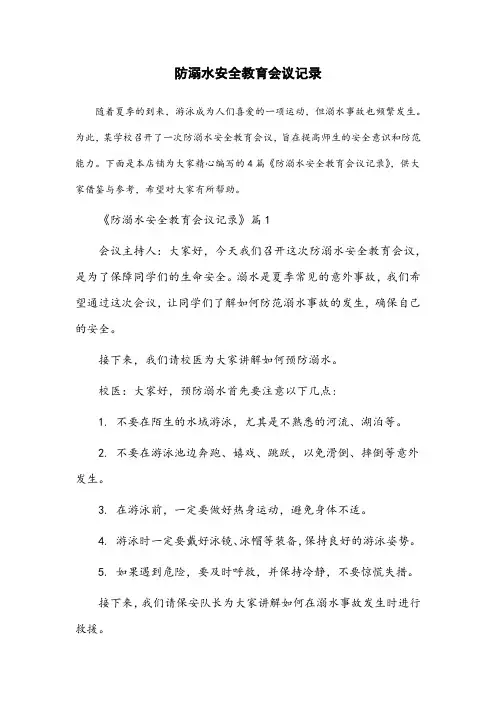 防溺水安全教育会议记录

随着夏季的到来，游泳成为人们喜爱的一项运动，但溺水事故也频繁发生。为此，某学校召开了一次防溺水安全教育会议，旨在提高师生的安全意识和防范能力。下面是本店铺为大家精心编写的4篇《防溺水安全教育会议记录》，供大家借鉴与参考，希望对大家有所帮助。

《防溺水安全教育会议记录》篇1

会议主持人：大家好，今天我们召开这次防溺水安全教育会议，是为了保障同学们的生命安全。溺水是夏季常见的意外事故，我们希望通过这次会议，让同学们了解如何防范溺水事故的发生，确保自己的安全。

接下来，我们请校医为大家讲解如何预防溺水。

校医：大家好，预防溺水首先要注意以下几点：

1. 不要在陌生的水域游泳，尤其是不熟悉的河流、湖泊等。

2. 不要在游泳池边奔跑、嬉戏、跳跃，以免滑倒、摔倒等意外发生。

3. 在游泳前，一定要做好热身运动，避免身体不适。

4. 游泳时一定要戴好泳镜、泳帽等装备，保持良好的游泳姿势。

5. 如果遇到危险，要及时呼救，并保持冷静，不要惊慌失措。

接下来，我们请保安队长为大家讲解如何在溺水事故发生时进行救援。